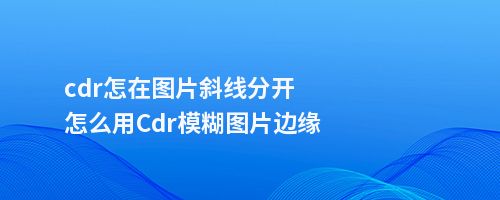 cdr怎在图片斜线分开
怎么用Cdr模糊图片边缘